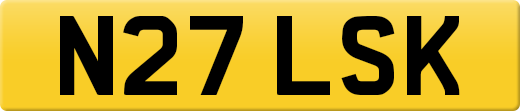 N27 LSK